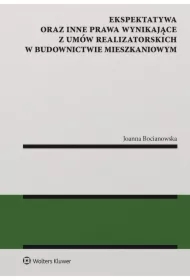 EKSPEKTATYWA
ORAZ INNE PRAWA WYNIKAJĄCE
Z UMÓW REALIZATORSKICH
W BUDOWNICTWIE MIESZKANIOWYM

Joanna Bocianowska

Wolters Kluwer